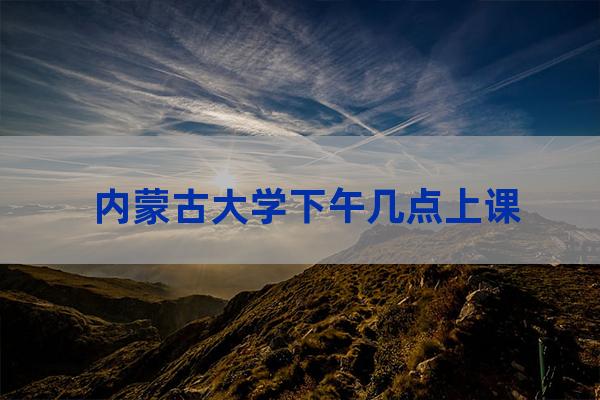 内蒙古大学下午几点上课